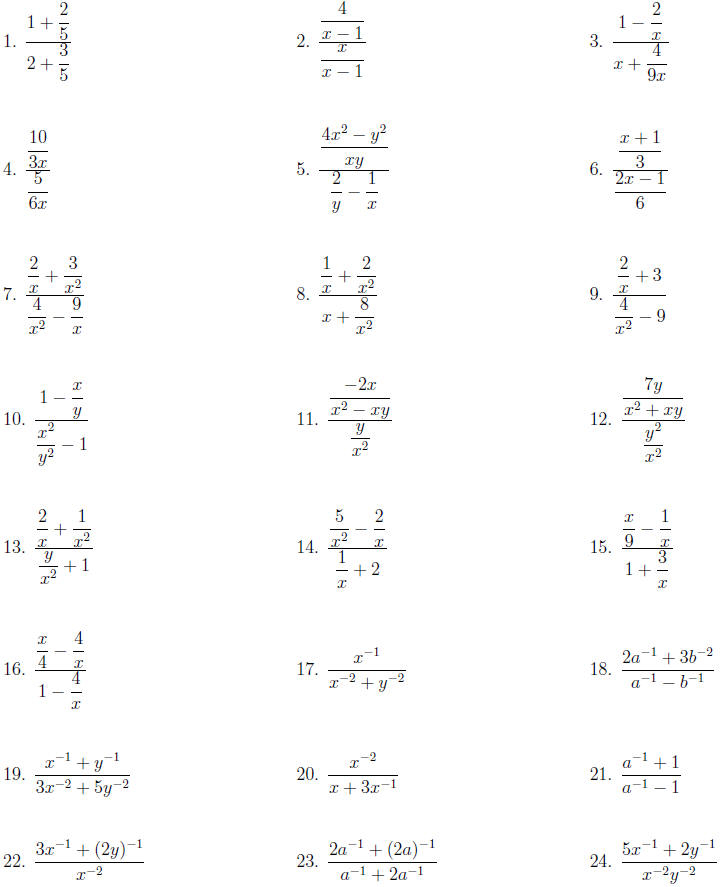 1. $\frac{1+\frac{2}{5}}{2+\frac{3}{5}}$

2. $\frac{\frac{4}{x-1}}{\frac{x}{x-1}}$

3. $\frac{1-\frac{2}{x}}{x+\frac{4}{9x}}$

4. $\frac{\frac{10}{3x}}{\frac{5}{6x}}$

5. $\frac{\frac{4x^2-y^2}{xy}}{\frac{2}{y}-\frac{1}{x}}$

6. $\frac{\frac{x+1}{3}}{\frac{2x-1}{6}}$

7. $\frac{\frac{2}{x}+\frac{3}{x^2}}{\frac{4}{x^2}-\frac{9}{x}}$

8. $\frac{\frac{1}{x}+\frac{2}{x^2}}{x+\frac{8}{x^2}}$

9. $\frac{\frac{2}{x}+3}{\frac{4}{x^2}-9}$

10. $\frac{1-\frac{x}{y}}{\frac{x^2}{y^2}-1}$

11. $\frac{\frac{-2x}{x^2-xy}}{\frac{y}{x^2}}$

12. $\frac{\frac{7y}{x^2+xy}}{\frac{y^2}{x^2}}$

13. $\frac{\frac{2}{x}+\frac{1}{x^2}}{\frac{y}{x^2}+1}$

14. $\frac{\frac{5}{x^2}-\frac{2}{x}}{\frac{1}{x}+2}$

15. $\frac{\frac{x}{9}-\frac{1}{x}}{1+\frac{3}{x}}$

16. $\frac{\frac{x}{4}-\frac{4}{x}}{1-\frac{4}{x}}$

17. $\frac{x^{-1}}{x^{-2}+y^{-2}}$

18. $\frac{2a^{-1}+3b^{-2}}{a^{-1}-b^{-1}}$

19. $\frac{x^{-1}+y^{-1}}{3x^{-2}+5y^{-2}}$

20. $\frac{x^{-2}}{x+3x^{-1}}$

21. $\frac{a^{-1}+1}{a^{-1}-1}$

22. $\frac{3x^{-1}+(2y)^{-1}}{x^{-2}}$

23. $\frac{2a^{-1}+(2a)^{-1}}{a^{-1}+2a^{-1}}$

24. $\frac{5x^{-1}+2y^{-1}}{x^{-2}y^{-2}}$